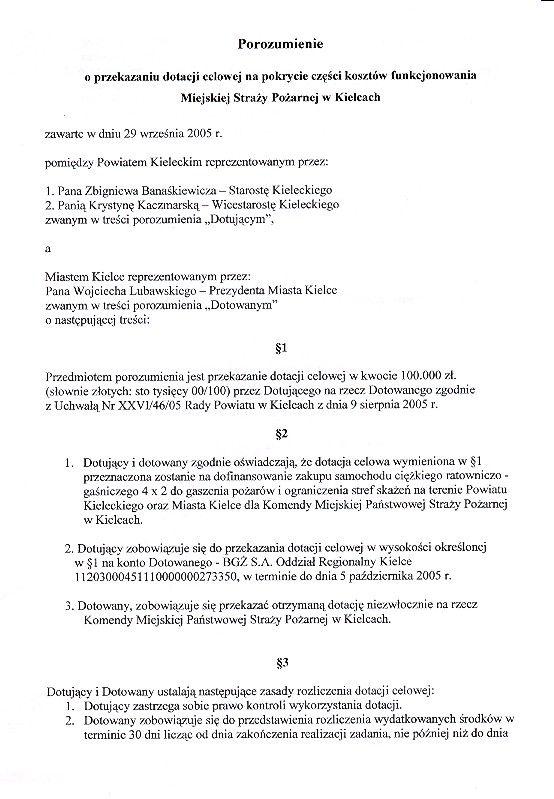 **Porozumienie**

**o przekazaniu dotacji celowej na pokrycie części kosztów funkcjonowania Miejskiej Straży Pożarnej w Kielcach**

zawarte w dniu 29 września 2005 r.

pomiędzy Powiatem Kieleckim reprezentowanym przez:

1. Pana Zbigniewa Banaśkiewicza – Starostę Kieleckiego
2. Panią Krystynę Kaczmarską – Wicestarostę Kieleckiego
zwanym w treści porozumienia „Dotującym",

a

Miastem Kielce reprezentowanym przez:
Pana Wojciecha Lubawskiego – Prezydenta Miasta Kielce
zwanym w treści porozumienia „Dotowanym"
o następującej treści:

§1

Przedmiotem porozumienia jest przekazanie dotacji celowej w kwocie 100.000 zł. (słownie złotych: sto tysięcy 00/100) przez Dotującego na rzecz Dotowanego zgodnie z Uchwałą Nr XXVI/46/05 Rady Powiatu w Kielcach z dnia 9 sierpnia 2005 r.

§2

1. Dotujący i dotowany zgodnie oświadczają, że dotacja celowa wymieniona w §1 przeznaczona zostanie na dofinansowanie zakupu samochodu ciężkiego ratowniczo - gaśniczego 4 x 2 do gaszenia pożarów i ograniczenia stref skażeń na terenie Powiatu Kieleckiego oraz Miasta Kielce dla Komendy Miejskiej Państwowej Straży Pożarnej w Kielcach.

2. Dotujący zobowiązuje się do przekazania dotacji celowej w wysokości określonej w §1 na konto Dotowanego - BGŻ S.A. Oddział Regionalny Kielce 11203000451110000000273350, w terminie do dnia 5 października 2005 r.

3. Dotowany, zobowiązuje się przekazać otrzymaną dotację niezwłocznie na rzecz Komendy Miejskiej Państwowej Straży Pożarnej w Kielcach.

§3

Dotujący i Dotowany ustalają następujące zasady rozliczenia dotacji celowej:
1. Dotujący zastrzega sobie prawo kontroli wykorzystania dotacji.
2. Dotowany zobowiązuje się do przedstawienia rozliczenia wydatkowanych środków w terminie 30 dni licząc od dnia zakończenia realizacji zadania, nie później niż do dnia